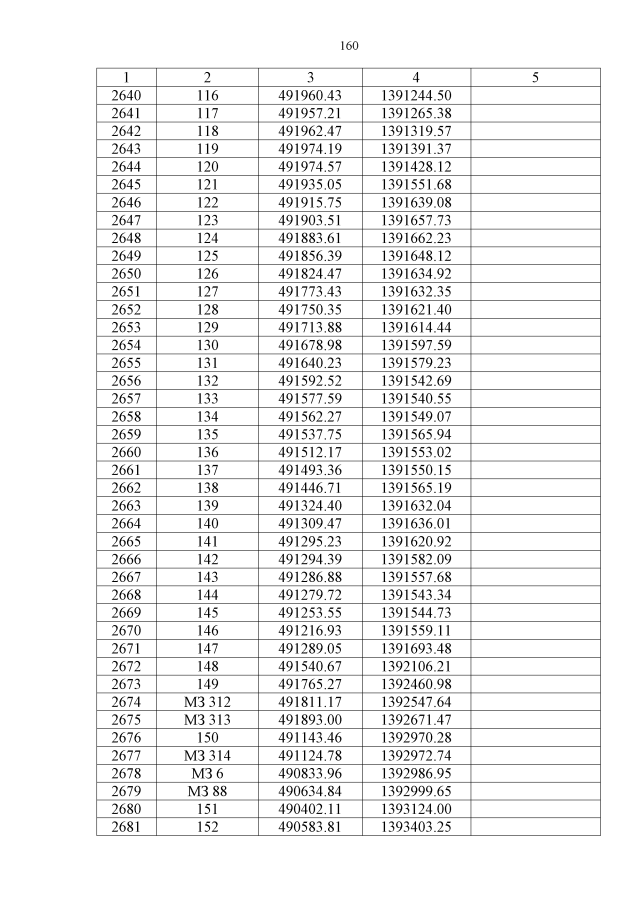 160

| 1 | 2 | 3 | 4 | 5 |
|---|---|---|---|---|
| 2640 | 116 | 491960.43 | 1391244.50 | |
| 2641 | 117 | 491957.21 | 1391265.38 | |
| 2642 | 118 | 491962.47 | 1391319.57 | |
| 2643 | 119 | 491974.19 | 1391391.37 | |
| 2644 | 120 | 491974.57 | 1391428.12 | |
| 2645 | 121 | 491935.05 | 1391551.68 | |
| 2646 | 122 | 491915.75 | 1391639.08 | |
| 2647 | 123 | 491903.51 | 1391657.73 | |
| 2648 | 124 | 491883.61 | 1391662.23 | |
| 2649 | 125 | 491856.39 | 1391648.12 | |
| 2650 | 126 | 491824.47 | 1391634.92 | |
| 2651 | 127 | 491773.43 | 1391632.35 | |
| 2652 | 128 | 491750.35 | 1391621.40 | |
| 2653 | 129 | 491713.88 | 1391614.44 | |
| 2654 | 130 | 491678.98 | 1391597.59 | |
| 2655 | 131 | 491640.23 | 1391579.23 | |
| 2656 | 132 | 491592.52 | 1391542.69 | |
| 2657 | 133 | 491577.59 | 1391540.55 | |
| 2658 | 134 | 491562.27 | 1391549.07 | |
| 2659 | 135 | 491537.75 | 1391565.94 | |
| 2660 | 136 | 491512.17 | 1391553.02 | |
| 2661 | 137 | 491493.36 | 1391550.15 | |
| 2662 | 138 | 491446.71 | 1391565.19 | |
| 2663 | 139 | 491324.40 | 1391632.04 | |
| 2664 | 140 | 491309.47 | 1391636.01 | |
| 2665 | 141 | 491295.23 | 1391620.92 | |
| 2666 | 142 | 491294.39 | 1391582.09 | |
| 2667 | 143 | 491286.88 | 1391557.68 | |
| 2668 | 144 | 491279.72 | 1391543.34 | |
| 2669 | 145 | 491253.55 | 1391544.73 | |
| 2670 | 146 | 491216.93 | 1391559.11 | |
| 2671 | 147 | 491289.05 | 1391693.48 | |
| 2672 | 148 | 491540.67 | 1392106.21 | |
| 2673 | 149 | 491765.27 | 1392460.98 | |
| 2674 | МЗ 312 | 491811.17 | 1392547.64 | |
| 2675 | МЗ 313 | 491893.00 | 1392671.47 | |
| 2676 | 150 | 491143.46 | 1392970.28 | |
| 2677 | МЗ 314 | 491124.78 | 1392972.74 | |
| 2678 | МЗ 6 | 490833.96 | 1392986.95 | |
| 2679 | МЗ 88 | 490634.84 | 1392999.65 | |
| 2680 | 151 | 490402.11 | 1393124.00 | |
| 2681 | 152 | 490583.81 | 1393403.25 | |